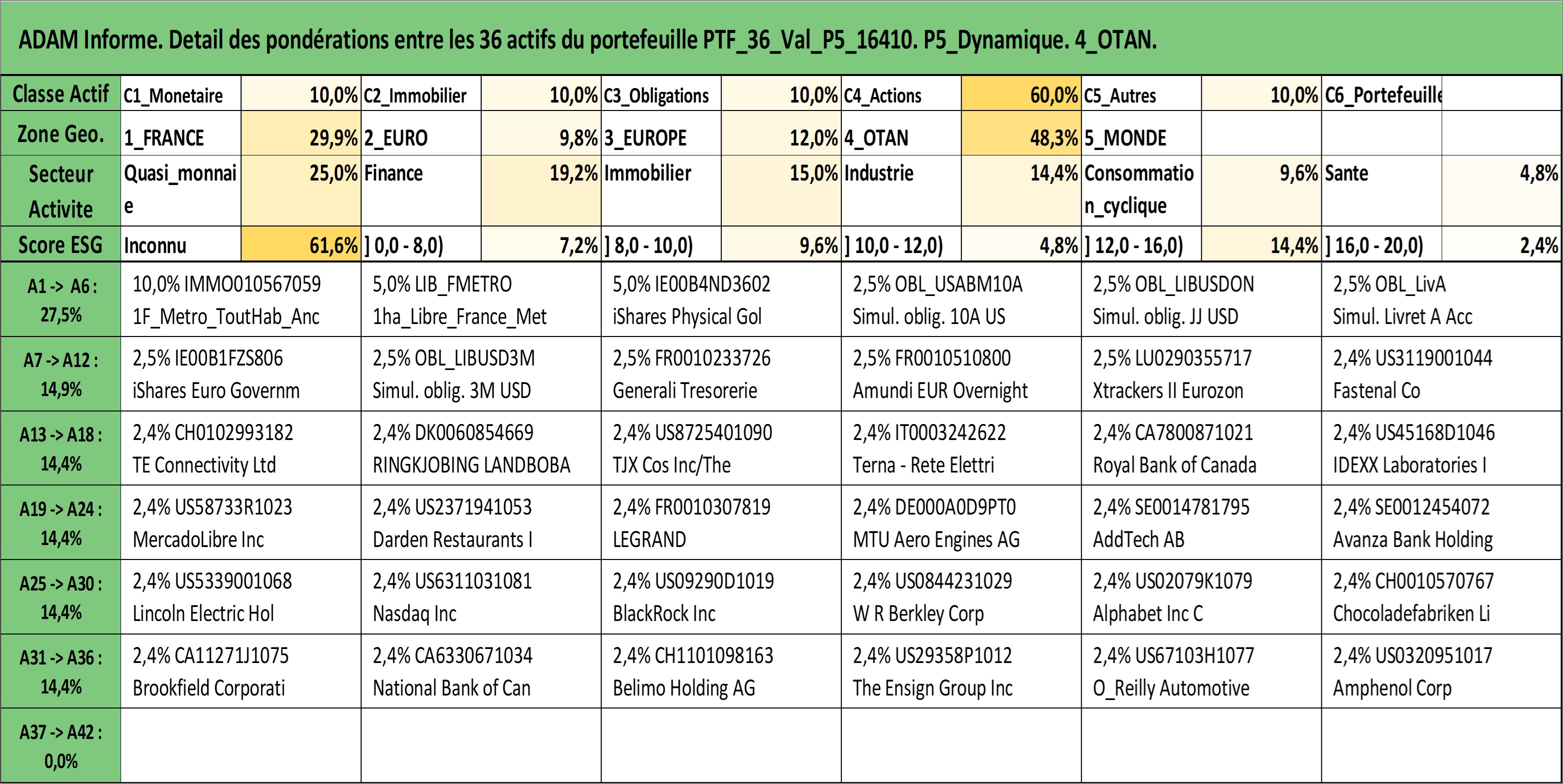 ADAM Informe. Detail des pondérations entre les 36 actifs du portefeuille PTF_36_Val_P5_16410. P5_Dynamique. 4_OTAN.

| Classe Actif | C1_Monetaire | 10,0% | C2_Immobilier | 10,0% | C3_Obligations | 10,0% | C4_Actions | 60,0% | C5_Autres | 10,0% | C6_Portefeuille | |
|---|---|---|---|---|---|---|---|---|---|---|---|---|
| Zone Geo. | 1_FRANCE | 29,9% | 2_EURO | 9,8% | 3_EUROPE | 12,0% | 4_OTAN | 48,3% | 5_MONDE | | | |
| Secteur Activite | Quasi_monnaie | 25,0% | Finance | 19,2% | Immobilier | 15,0% | Industrie | 14,4% | Consommation_cyclique | 9,6% | Sante | 4,8% |
| Score ESG | Inconnu | 61,6% | ] 0,0 - 8,0) | 7,2% | ] 8,0 - 10,0) | 9,6% | ] 10,0 - 12,0) | 4,8% | ] 12,0 - 16,0) | 14,4% | ] 16,0 - 20,0) | 2,4% |

| | | | | | | |
|---|---|---|---|---|---|---|
| A1 -> A6 : 27,5% | 10,0% IMMO010567059 1F_Metro_ToutHab_Anc | 5,0% LIB_FMETRO 1ha_Libre_France_Met | 5,0% IE00B4ND3602 iShares Physical Gol | 2,5% OBL_USABM10A Simul. oblig. 10A US | 2,5% OBL_LIBUSDON Simul. oblig. JJ USD | 2,5% OBL_LivA Simul. Livret A Acc |
| A7 -> A12 : 14,9% | 2,5% IE00B1FZS806 iShares Euro Governm | 2,5% OBL_LIBUSD3M Simul. oblig. 3M USD | 2,5% FR0010233726 Generali Tresorerie | 2,5% FR0010510800 Amundi EUR Overnight | 2,5% LU0290355717 Xtrackers II Eurozon | 2,4% US3119001044 Fastenal Co |
| A13 -> A18 : 14,4% | 2,4% CH0102993182 TE Connectivity Ltd | 2,4% DK0060854669 RINGKJOBING LANDBOBA | 2,4% US8725401090 TJX Cos Inc/The | 2,4% IT0003242622 Terna - Rete Elettri | 2,4% CA7800871021 Royal Bank of Canada | 2,4% US45168D1046 IDEXX Laboratories I |
| A19 -> A24 : 14,4% | 2,4% US58733R1023 MercadoLibre Inc | 2,4% US2371941053 Darden Restaurants I | 2,4% FR0010307819 LEGRAND | 2,4% DE000A0D9PT0 MTU Aero Engines AG | 2,4% SE0014781795 AddTech AB | 2,4% SE0012454072 Avanza Bank Holding |
| A25 -> A30 : 14,4% | 2,4% US5339001068 Lincoln Electric Hol | 2,4% US6311031081 Nasdaq Inc | 2,4% US09290D1019 BlackRock Inc | 2,4% US0844231029 W R Berkley Corp | 2,4% US02079K1079 Alphabet Inc C | 2,4% CH0010570767 Chocoladefabriken Li |
| A31 -> A36 : 14,4% | 2,4% CA11271J1075 Brookfield Corporati | 2,4% CA6330671034 National Bank of Can | 2,4% CH1101098163 Belimo Holding AG | 2,4% US29358P1012 The Ensign Group Inc | 2,4% US67103H1077 O_Reilly Automotive | 2,4% US0320951017 Amphenol Corp |
| A37 -> A42 : 0,0% | | | | | | |